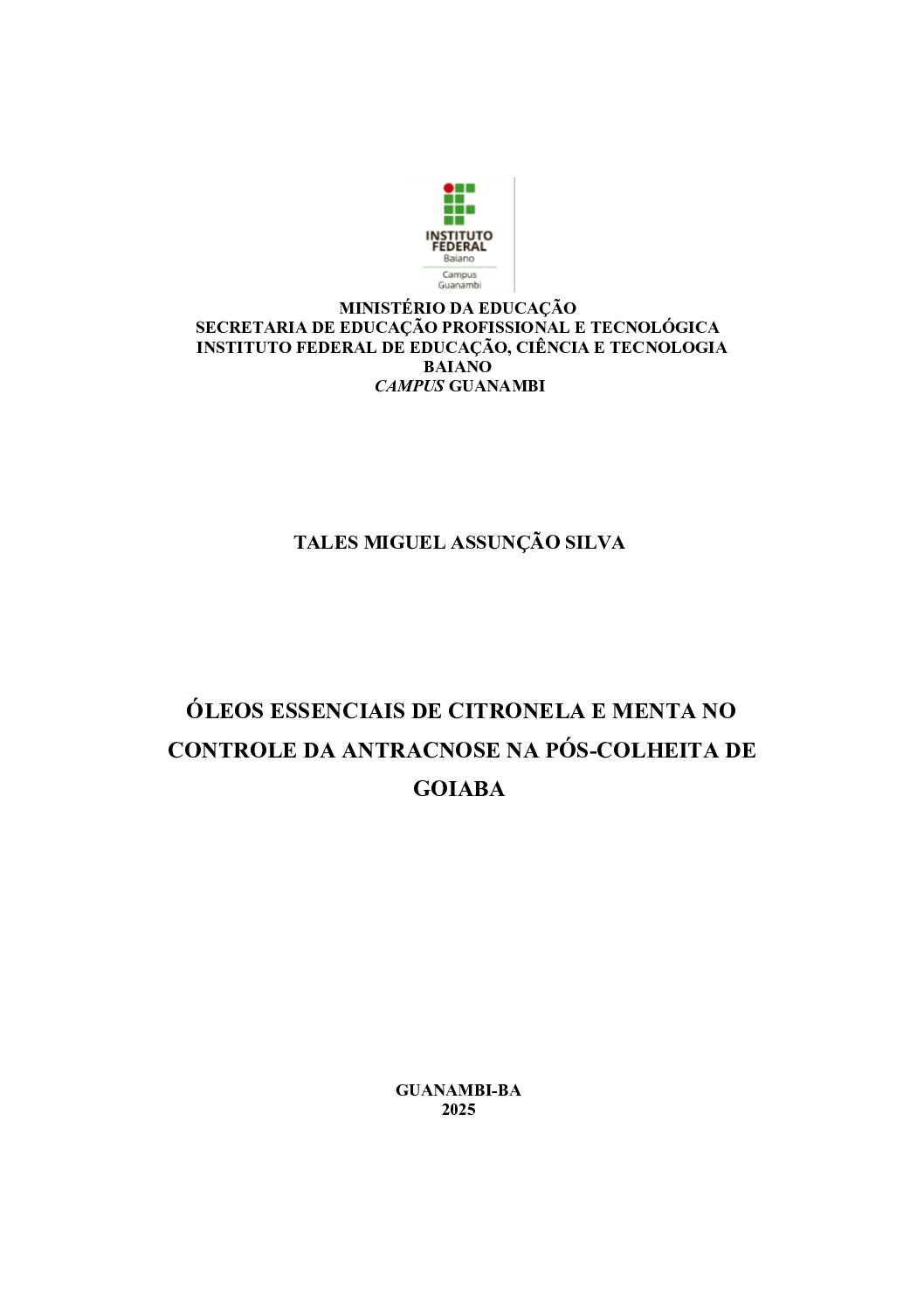 INSTITUTO FEDERAL
Baiano
Campus
Guanambi

MINISTÉRIO DA EDUCAÇÃO
SECRETARIA DE EDUCAÇÃO PROFISSIONAL E TECNOLÓGICA
INSTITUTO FEDERAL DE EDUCAÇÃO, CIÊNCIA E TECNOLOGIA BAIANO
CAMPUS GUANAMBI

TALES MIGUEL ASSUNÇÃO SILVA

ÓLEOS ESSENCIAIS DE CITRONELA E MENTA NO CONTROLE DA ANTRACNOSE NA PÓS-COLHEITA DE GOIABA

GUANAMBI-BA
2025